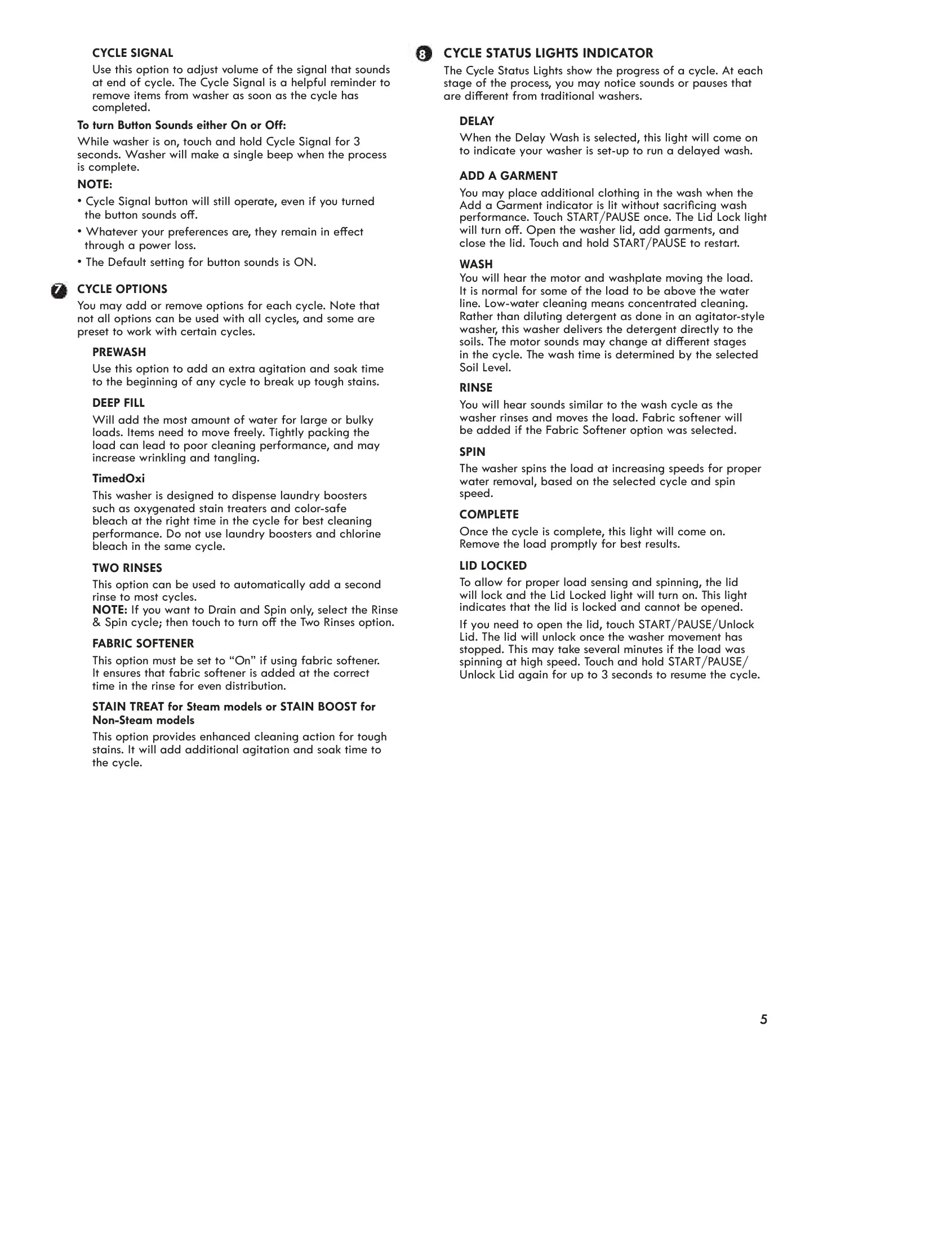 CYCLE SIGNAL

Use this option to adjust volume of the signal that sounds at end of cycle. The Cycle Signal is a helpful reminder to remove items from washer as soon as the cycle has completed.

To turn Button Sounds either On or Off:

While washer is on, touch and hold Cycle Signal for 3 seconds. Washer will make a single beep when the process is complete.

NOTE:

• Cycle Signal button will still operate, even if you turned the button sounds off.

• Whatever your preferences are, they remain in effect through a power loss.

• The Default setting for button sounds is ON.

7 CYCLE OPTIONS

You may add or remove options for each cycle. Note that not all options can be used with all cycles, and some are preset to work with certain cycles.

PREWASH

Use this option to add an extra agitation and soak time to the beginning of any cycle to break up tough stains.

DEEP FILL

Will add the most amount of water for large or bulky loads. Items need to move freely. Tightly packing the load can lead to poor cleaning performance, and may increase wrinkling and tangling.

TimedOxi

This washer is designed to dispense laundry boosters such as oxygenated stain treaters and color-safe bleach at the right time in the cycle for best cleaning performance. Do not use laundry boosters and chlorine bleach in the same cycle.

TWO RINSES

This option can be used to automatically add a second rinse to most cycles.
NOTE: If you want to Drain and Spin only, select the Rinse & Spin cycle; then touch to turn off the Two Rinses option.

FABRIC SOFTENER

This option must be set to “On” if using fabric softener. It ensures that fabric softener is added at the correct time in the rinse for even distribution.

STAIN TREAT for Steam models or STAIN BOOST for Non-Steam models

This option provides enhanced cleaning action for tough stains. It will add additional agitation and soak time to the cycle.

8 CYCLE STATUS LIGHTS INDICATOR

The Cycle Status Lights show the progress of a cycle. At each stage of the process, you may notice sounds or pauses that are different from traditional washers.

DELAY

When the Delay Wash is selected, this light will come on to indicate your washer is set-up to run a delayed wash.

ADD A GARMENT

You may place additional clothing in the wash when the Add a Garment indicator is lit without sacrificing wash performance. Touch START/PAUSE once. The Lid Lock light will turn off. Open the washer lid, add garments, and close the lid. Touch and hold START/PAUSE to restart.

WASH

You will hear the motor and washplate moving the load. It is normal for some of the load to be above the water line. Low-water cleaning means concentrated cleaning. Rather than diluting detergent as done in an agitator-style washer, this washer delivers the detergent directly to the soils. The motor sounds may change at different stages in the cycle. The wash time is determined by the selected Soil Level.

RINSE

You will hear sounds similar to the wash cycle as the washer rinses and moves the load. Fabric softener will be added if the Fabric Softener option was selected.

SPIN

The washer spins the load at increasing speeds for proper water removal, based on the selected cycle and spin speed.

COMPLETE

Once the cycle is complete, this light will come on. Remove the load promptly for best results.

LID LOCKED

To allow for proper load sensing and spinning, the lid will lock and the Lid Locked light will turn on. This light indicates that the lid is locked and cannot be opened.

If you need to open the lid, touch START/PAUSE/Unlock Lid. The lid will unlock once the washer movement has stopped. This may take several minutes if the load was spinning at high speed. Touch and hold START/PAUSE/Unlock Lid again for up to 3 seconds to resume the cycle.

5